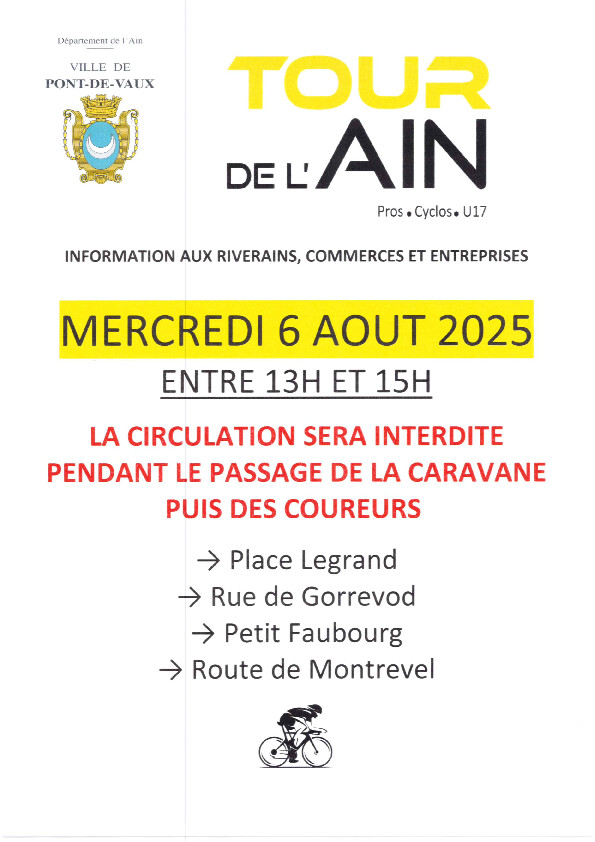 Département de l'Ain

VILLE DE
PONT-DE-VAUX

TOUR
DE L'AIN
Pros • Cyclos • U17

INFORMATION AUX RIVERAINS, COMMERCES ET ENTREPRISES

MERCREDI 6 AOUT 2025

ENTRE 13H ET 15H

LA CIRCULATION SERA INTERDITE PENDANT LE PASSAGE DE LA CARAVANE PUIS DES COUREURS

→ Place Legrand
→ Rue de Gorrevod
→ Petit Faubourg
→ Route de Montrevel